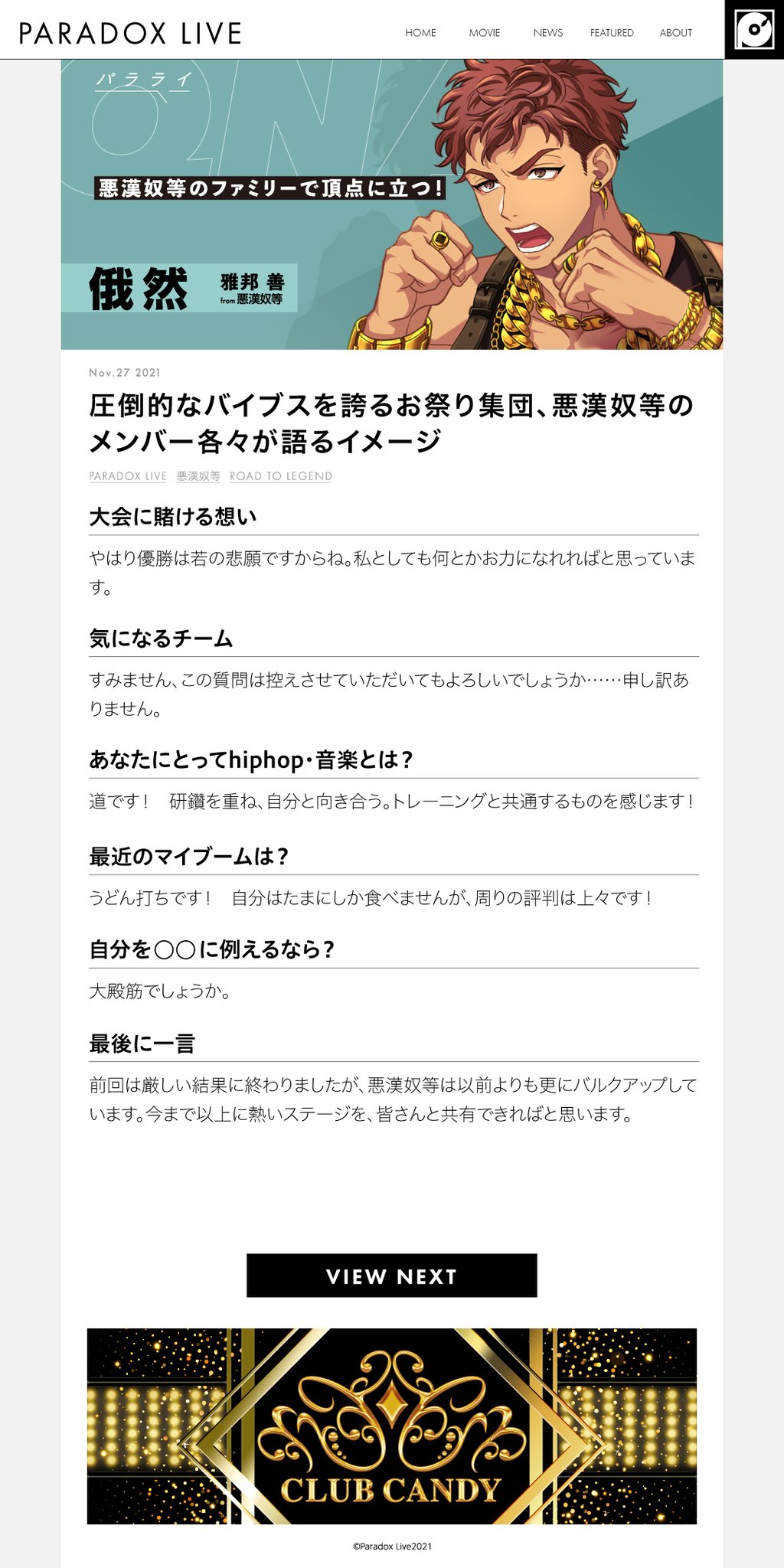 PARADOX LIVE

HOME MOVIE NEWS FEATURED ABOUT

パラライ

悪漢奴等のファミリーで頂点に立つ!

俄然 雅邦 善 from 悪漢奴等

Nov.27 2021

圧倒的なバイブスを誇るお祭り集団、悪漢奴等のメンバー各々が語るイメージ

PARADOX LIVE 悪漢奴等 ROAD TO LEGEND

大会に賭ける想い

やはり優勝は若の悲願ですからね。私としても何とかお力になれればと思っています。

気になるチーム

すみません、この質問は控えさせていただいてもよろしいでしょうか……申し訳ありません。

あなたにとってhiphop・音楽とは?

道です! 研鑽を重ね、自分と向き合う。トレーニングと共通するものを感じます!

最近のマイブームは?

うどん打ちです! 自分はたまにしか食べませんが、周りの評判は上々です!

自分を○○に例えるなら?

大殿筋でしょうか。

最後に一言

前回は厳しい結果に終わりましたが、悪漢奴等は以前よりも更にバルクアップしています。今まで以上に熱いステージを、皆さんと共有できればと思います。

VIEW NEXT

CLUB CANDY

©Paradox Live2021